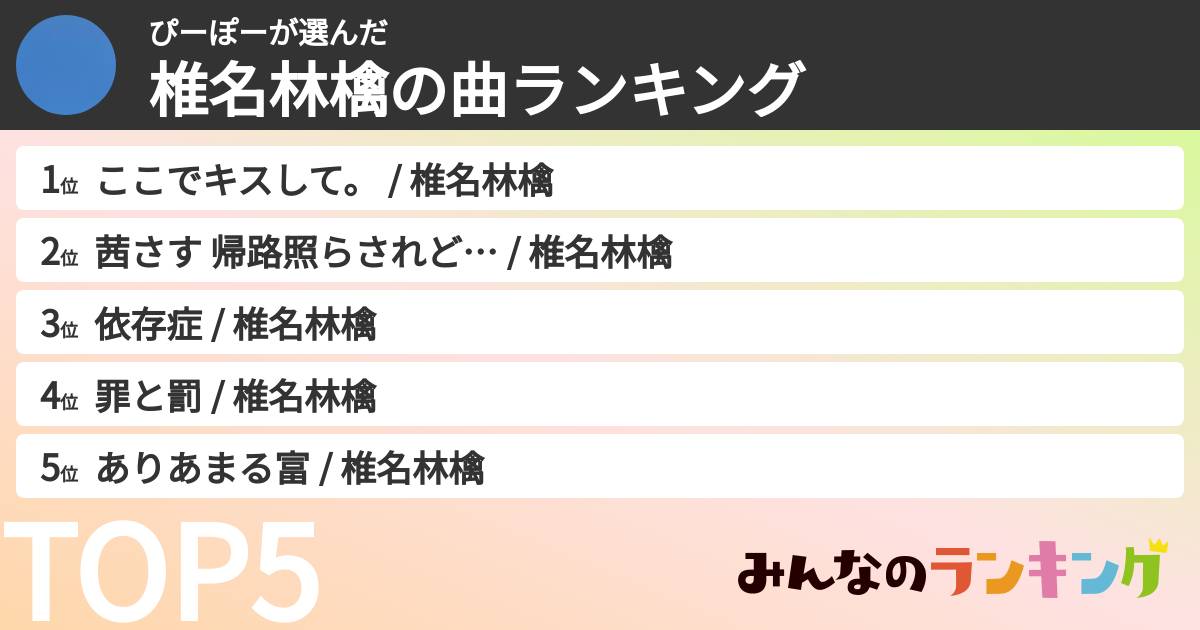 ぴーぽーが選んだ
椎名林檎の曲ランキング

1位 ここでキスして。 / 椎名林檎

2位 茜さす 帰路照らされど… / 椎名林檎

3位 依存症 / 椎名林檎

4位 罪と罰 / 椎名林檎

5位 ありあまる富 / 椎名林檎

TOP5

みんなのランキング